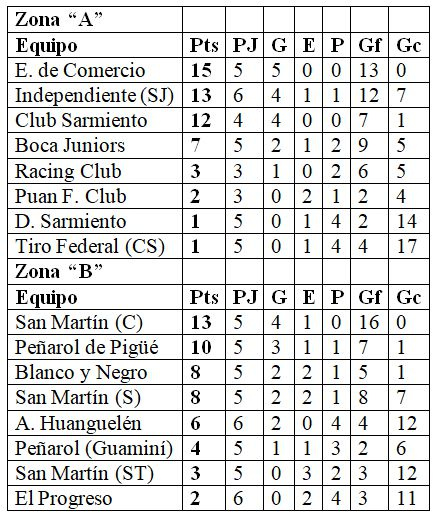 | Zona "A" | | | | | | | |
|---|---|---|---|---|---|---|---|
| Equipo | Pts | PJ | G | E | P | Gf | Gc |
| E. de Comercio | 15 | 5 | 5 | 0 | 0 | 13 | 0 |
| Independiente (SJ) | 13 | 6 | 4 | 1 | 1 | 12 | 7 |
| Club Sarmiento | 12 | 4 | 4 | 0 | 0 | 7 | 1 |
| Boca Juniors | 7 | 5 | 2 | 1 | 2 | 9 | 5 |
| Racing Club | 3 | 3 | 1 | 0 | 2 | 6 | 5 |
| Puan F. Club | 2 | 3 | 0 | 2 | 1 | 2 | 4 |
| D. Sarmiento | 1 | 5 | 0 | 1 | 4 | 2 | 14 |
| Tiro Federal (CS) | 1 | 5 | 0 | 1 | 4 | 4 | 17 |
| Zona "B" | | | | | | | |
| Equipo | Pts | PJ | G | E | P | Gf | Gc |
| San Martín (C) | 13 | 5 | 4 | 1 | 0 | 16 | 0 |
| Peñarol de Pigüé | 10 | 5 | 3 | 1 | 1 | 7 | 1 |
| Blanco y Negro | 8 | 5 | 2 | 2 | 1 | 5 | 1 |
| San Martín (S) | 8 | 5 | 2 | 2 | 1 | 8 | 7 |
| A. Huanguelén | 6 | 6 | 2 | 0 | 4 | 4 | 12 |
| Peñarol (Guaminí) | 4 | 5 | 1 | 1 | 3 | 2 | 6 |
| San Martín (ST) | 3 | 5 | 0 | 3 | 2 | 3 | 12 |
| El Progreso | 2 | 6 | 0 | 2 | 4 | 3 | 11 |